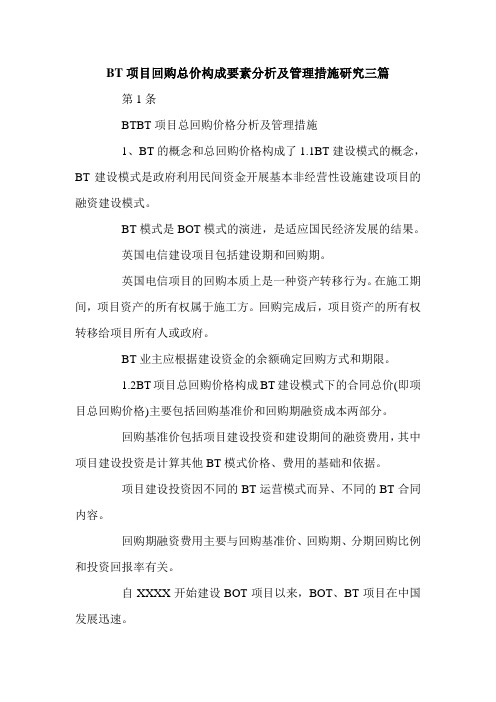 BT 项目回购总价构成要素分析及管理措施研究三篇

第 1 条

BTBT 项目总回购价格分析及管理措施

1、BT 的概念和总回购价格构成了 1.1BT 建设模式的概念，BT 建设模式是政府利用民间资金开展基本非经营性设施建设项目的融资建设模式。

BT 模式是 BOT 模式的演进，是适应国民经济发展的结果。

英国电信建设项目包括建设期和回购期。

英国电信项目的回购本质上是一种资产转移行为。在施工期间，项目资产的所有权属于施工方。回购完成后，项目资产的所有权转移给项目所有人或政府。

BT 业主应根据建设资金的余额确定回购方式和期限。

1.2BT 项目总回购价格构成 BT 建设模式下的合同总价(即项目总回购价格)主要包括回购基准价和回购期融资成本两部分。

回购基准价包括项目建设投资和建设期间的融资费用，其中项目建设投资是计算其他 BT 模式价格、费用的基础和依据。

项目建设投资因不同的 BT 运营模式而异、不同的 BT 合同内容。

回购期融资费用主要与回购基准价、回购期、分期回购比例和投资回报率有关。

自 XXXX 开始建设 BOT 项目以来，BOT、BT 项目在中国发展迅速。